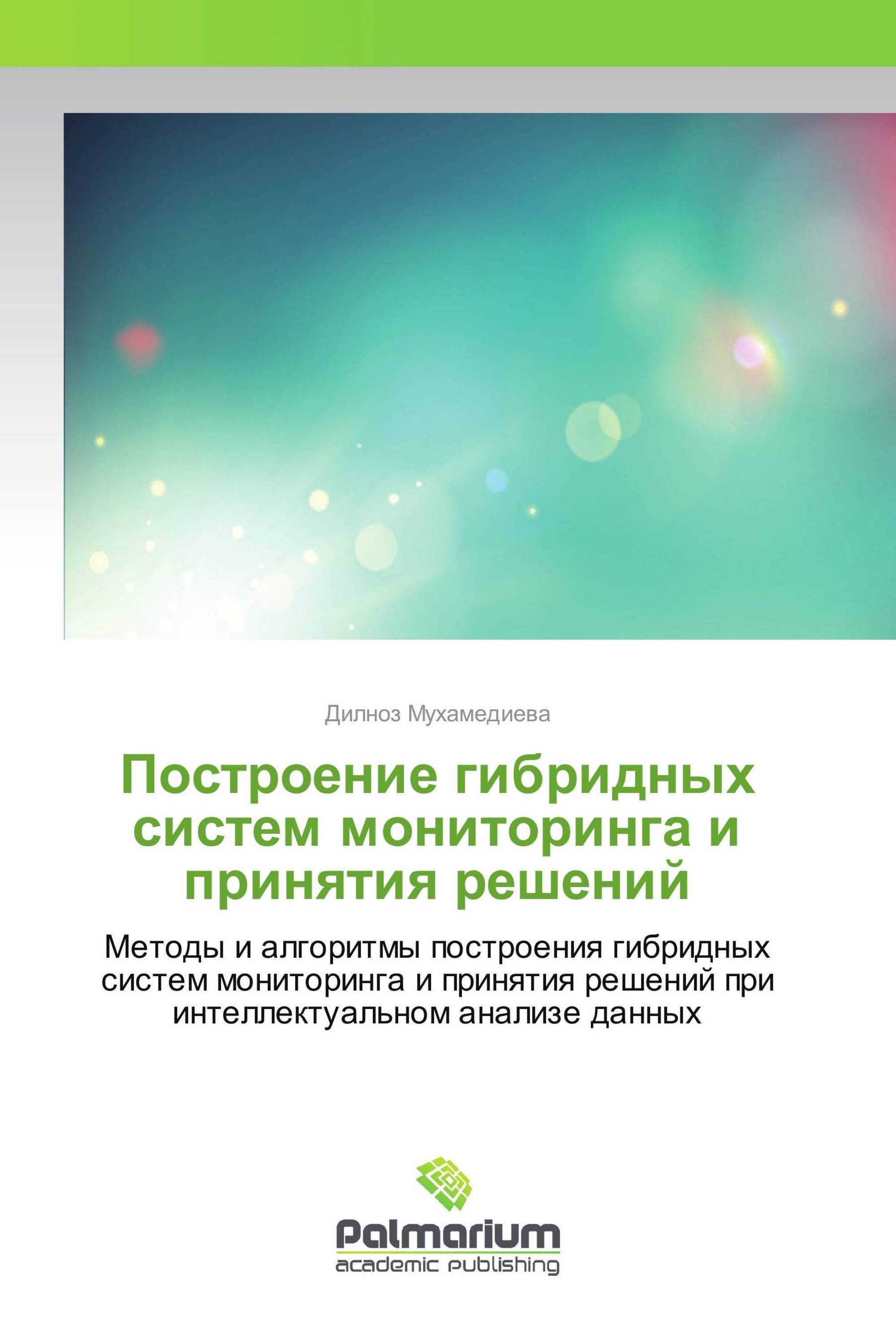 Дилноз Мухамедиева

Построение гибридных систем мониторинга и принятия решений

Методы и алгоритмы построения гибридных систем мониторинга и принятия решений при интеллектуальном анализе данных

Palmarium
academic publishing